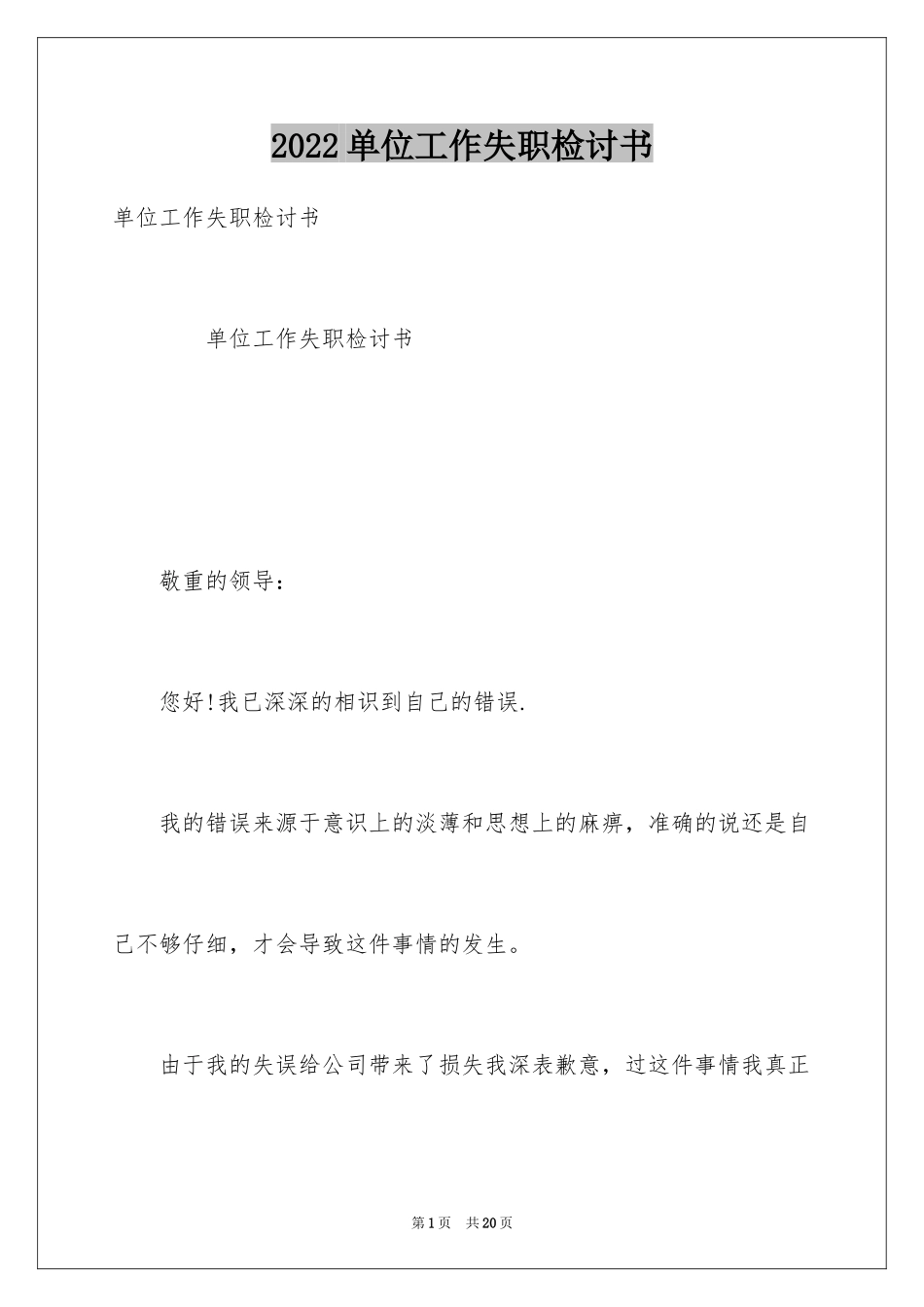 2022单位工作失职检讨书

单位工作失职检讨书

单位工作失职检讨书

敬重的领导：

您好!我已深深的相识到自己的错误.

我的错误来源于意识上的淡薄和思想上的麻痹，准确的说还是自己不够仔细，才会导致这件事情的发生。

由于我的失误给公司带来了损失我深表歉意，过这件事情我真正

第1页 共20页